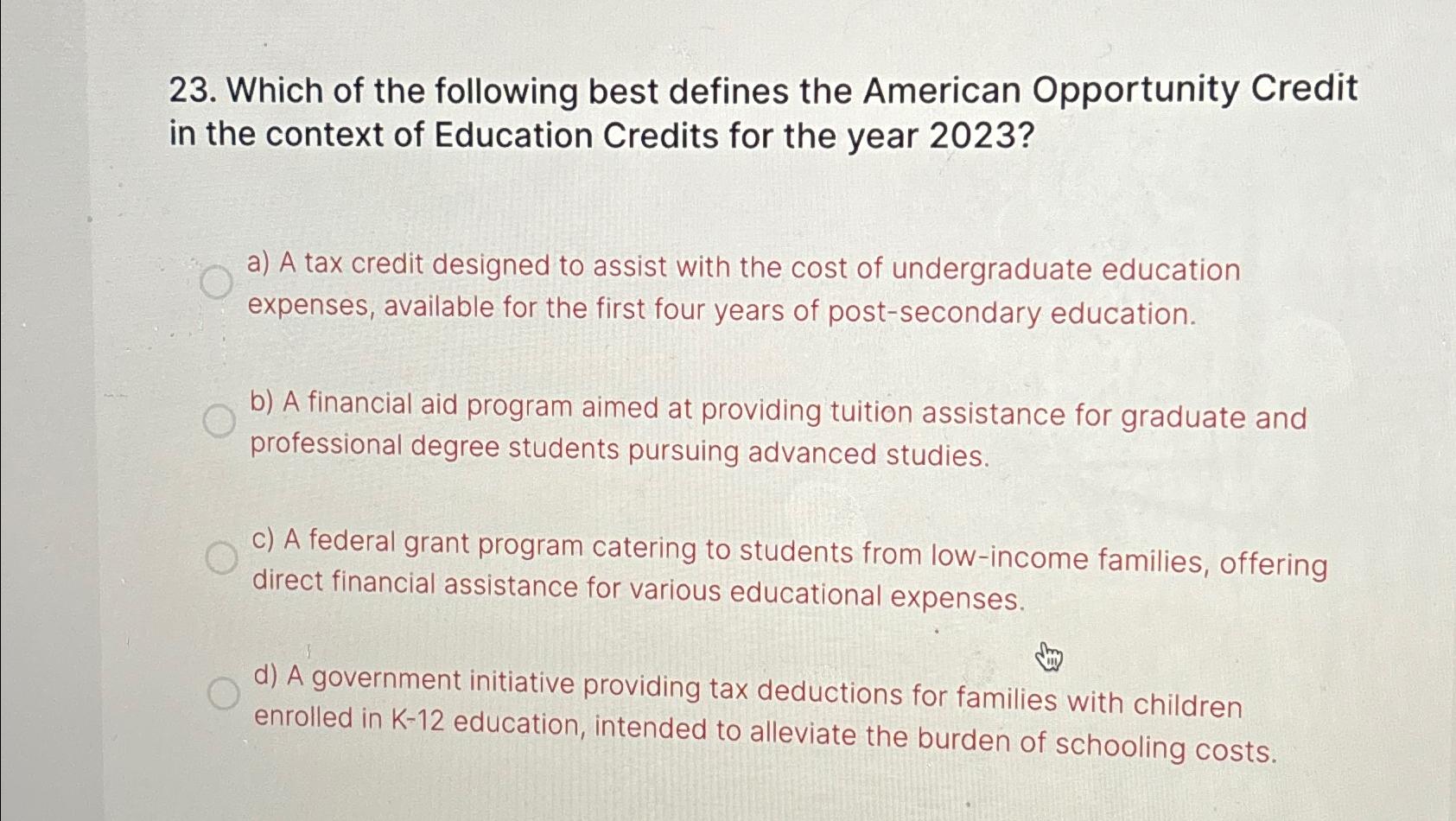 23. Which of the following best defines the American Opportunity Credit in the context of Education Credits for the year 2023?

a) A tax credit designed to assist with the cost of undergraduate education expenses, available for the first four years of post-secondary education.

b) A financial aid program aimed at providing tuition assistance for graduate and professional degree students pursuing advanced studies.

c) A federal grant program catering to students from low-income families, offering direct financial assistance for various educational expenses.

d) A government initiative providing tax deductions for families with children enrolled in K-12 education, intended to alleviate the burden of schooling costs.